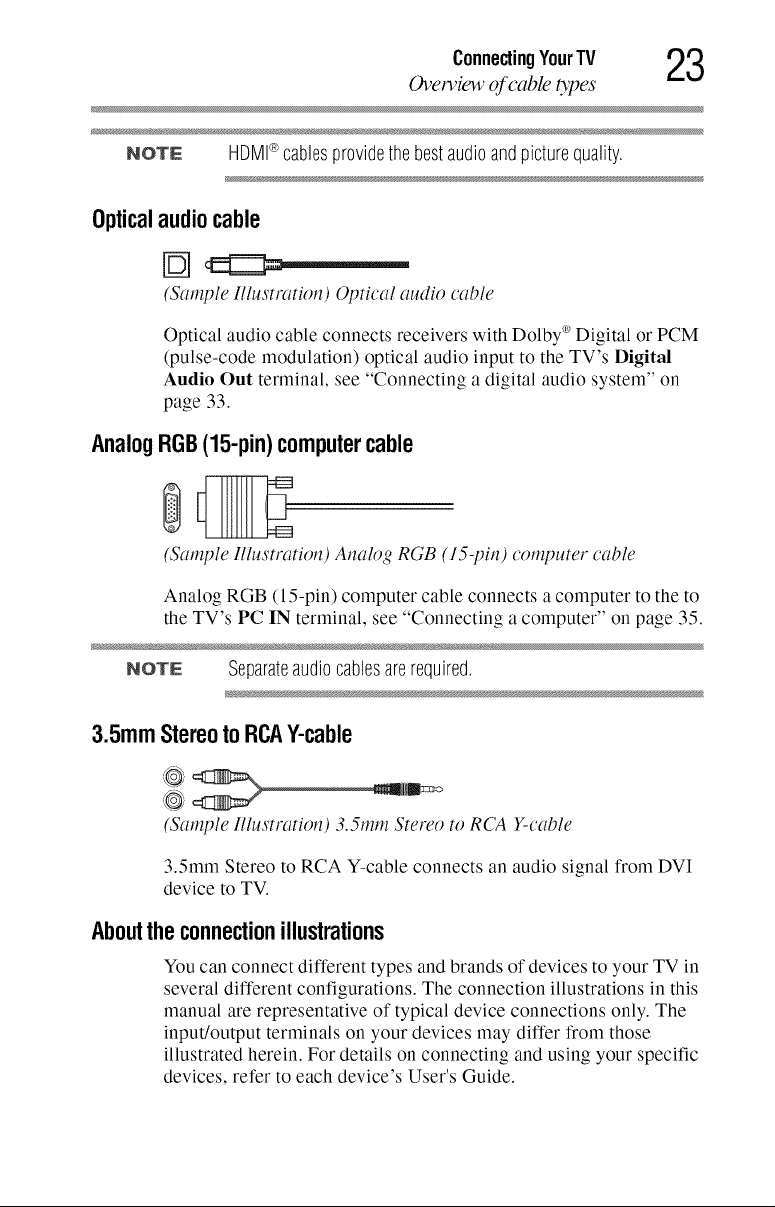 Connecting Your TV
Overview of cable types
23

NOTE HDMI® cables provide the best audio and picture quality.

Optical audio cable

(Sample Illustration) Optical audio cable

Optical audio cable connects receivers with Dolby® Digital or PCM (pulse-code modulation) optical audio input to the TV's Digital Audio Out terminal, see "Connecting a digital audio system" on page 33.

Analog RGB (15-pin) computer cable

(Sample Illustration) Analog RGB (15-pin) computer cable

Analog RGB (15-pin) computer cable connects a computer to the to the TV's PC IN terminal, see "Connecting a computer" on page 35.

NOTE Separate audio cables are required.

3.5mm Stereo to RCA Y-cable

(Sample Illustration) 3.5mm Stereo to RCA Y-cable

3.5mm Stereo to RCA Y-cable connects an audio signal from DVI device to TV.

About the connection illustrations

You can connect different types and brands of devices to your TV in several different configurations. The connection illustrations in this manual are representative of typical device connections only. The input/output terminals on your devices may differ from those illustrated herein. For details on connecting and using your specific devices, refer to each device's User's Guide.